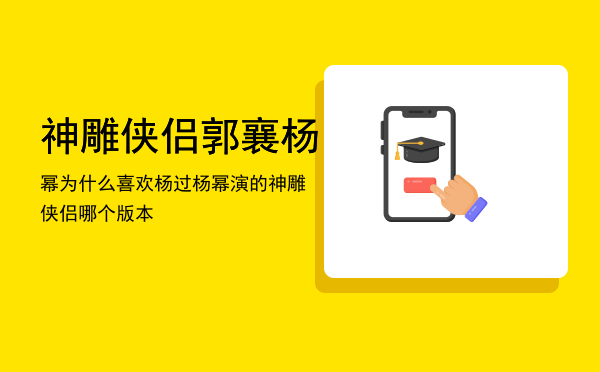 神雕侠侣郭襄杨

幂为什么喜欢杨过杨幂演的神雕侠侣哪个版本